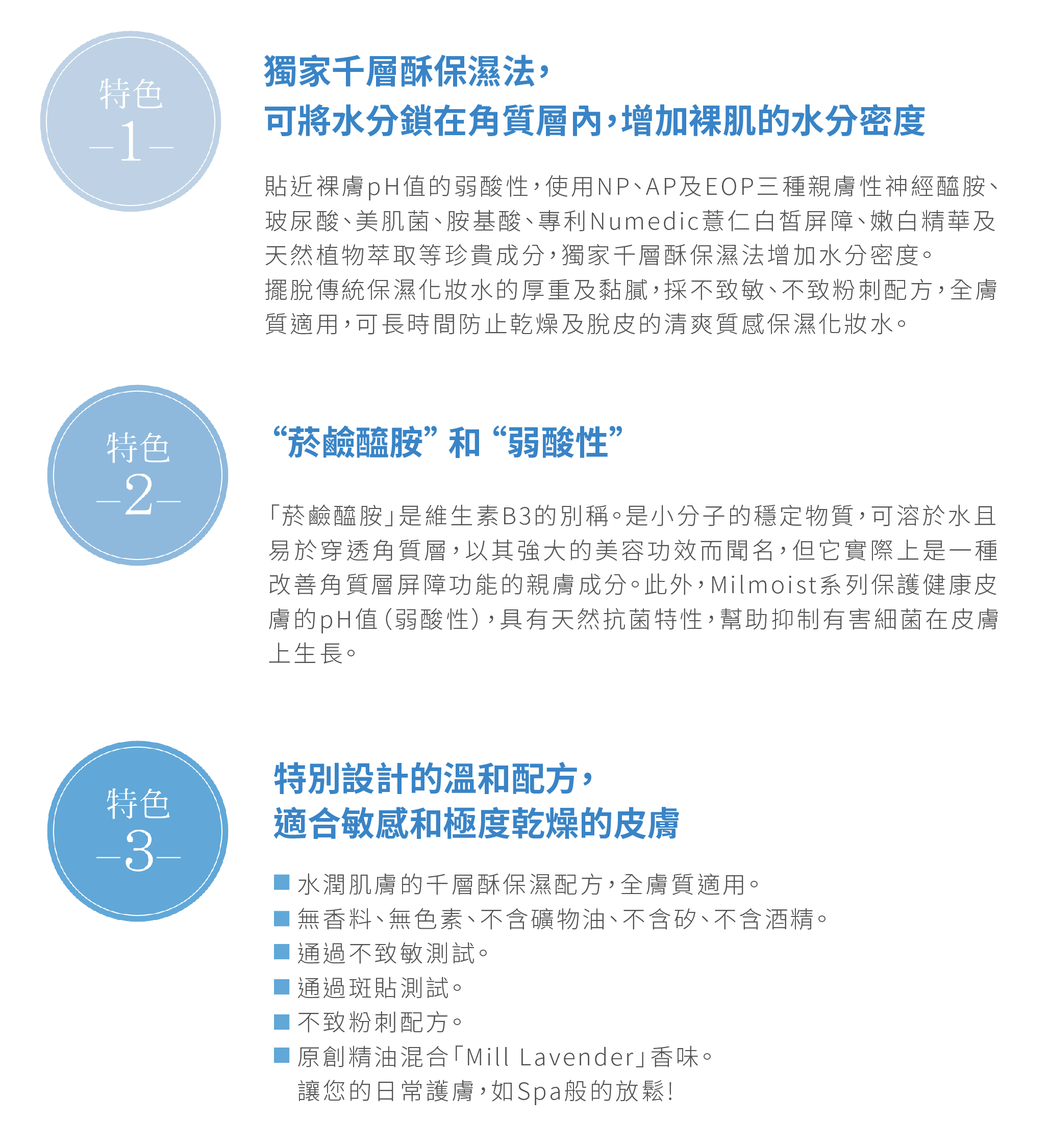 特色
—1—

獨家千層酥保濕法，
可將水分鎖在角質層內，增加裸肌的水分密度

貼近裸膚pH值的弱酸性，使用NP、AP及EOP三種親膚性神經醯胺、玻尿酸、美肌菌、胺基酸、專利Numedic薏仁白皙屏障、嫩白精華及天然植物萃取等珍貴成分，獨家千層酥保濕法增加水分密度。
擺脫傳統保濕化妝水的厚重及黏膩，採不致敏、不致粉刺配方，全膚質適用，可長時間防止乾燥及脫皮的清爽質感保濕化妝水。

特色
—2—

“菸鹼醯胺” 和 “弱酸性”

「菸鹼醯胺」是維生素B3的別稱。是小分子的穩定物質，可溶於水且易於穿透角質層，以其強大的美容功效而聞名，但它實際上是一種改善角質層屏障功能的親膚成分。此外，Milmoist系列保護健康皮膚的pH值（弱酸性），具有天然抗菌特性，幫助抑制有害細菌在皮膚上生長。

特色
—3—

特別設計的溫和配方，
適合敏感和極度乾燥的皮膚

■ 水潤肌膚的千層酥保濕配方，全膚質適用。
■ 無香料、無色素、不含礦物油、不含矽、不含酒精。
■ 通過不致敏測試。
■ 通過斑貼測試。
■ 不致粉刺配方。
■ 原創精油混合「Mill Lavender」香味。
讓您的日常護膚，如Spa般的放鬆！